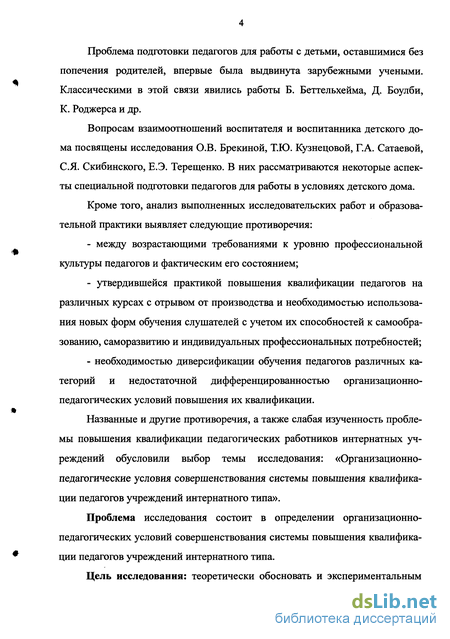 4

Проблема подготовки педагогов для работы с детьми, оставшимися без попечения родителей, впервые была выдвинута зарубежными учеными. Классическими в этой связи явились работы Б. Беттельхейма, Д. Боулби, К. Роджерса и др.

Вопросам взаимоотношений воспитателя и воспитанника детского дома посвящены исследования О.В. Брекиной, Т.Ю. Кузнецовой, Г.А. Сатаевой, С.Я. Скибинского, Е.Э. Терещенко. В них рассматриваются некоторые аспекты специальной подготовки педагогов для работы в условиях детского дома.

Кроме того, анализ выполненных исследовательских работ и образовательной практики выявляет следующие противоречия:

- между возрастающими требованиями к уровню профессиональной культуры педагогов и фактическим его состоянием;

- утвердившейся практикой повышения квалификации педагогов на различных курсах с отрывом от производства и необходимостью использования новых форм обучения слушателей с учетом их способностей к самообразованию, саморазвитию и индивидуальных профессиональных потребностей;

- необходимостью диверсификации обучения педагогов различных категорий и недостаточной дифференцированностью организационно-педагогических условий повышения их квалификации.

Названные и другие противоречия, а также слабая изученность проблемы повышения квалификации педагогических работников интернатных учреждений обусловили выбор темы исследования: «Организационно-педагогические условия совершенствования системы повышения квалификации педагогов учреждений интернатного типа».

Проблема исследования состоит в определении организационно-педагогических условий совершенствования системы повышения квалификации педагогов учреждений интернатного типа.

Цель исследования: теоретически обосновать и экспериментальным

dsLib.net
библиотека диссертаций